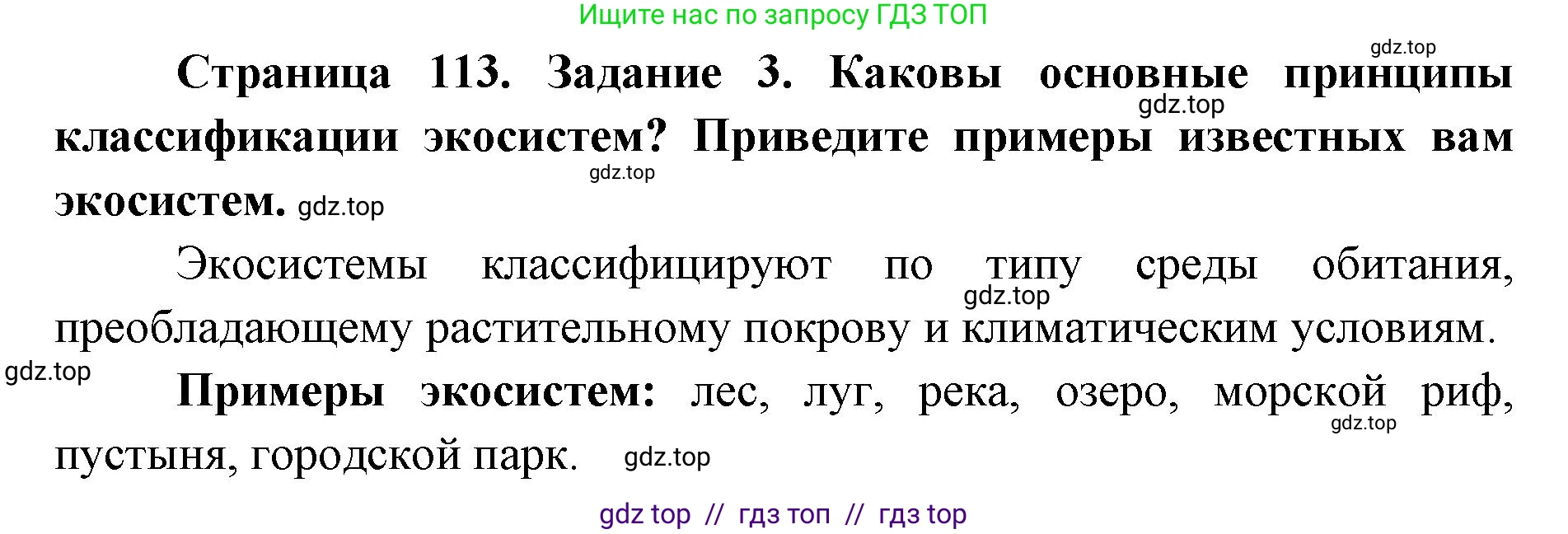 Ищите нас по запросу ГДЗ ТОП

gdz.top

Страница 113. Задание 3. Каковы основные принципы классификации экосистем? Приведите примеры известных вам экосистем.

gdz.top

gdz.top

gdz.top

Экосистемы классифицируют по типу среды обитания, преобладающему растительному покрову и климатическим условиям.

gdz.top

gdz.top

Примеры экосистем: лес, луг, река, озеро, морской риф, пустыня, городской парк.

gdz.top

gdz.top

gdz top // гдз топ // гдз top